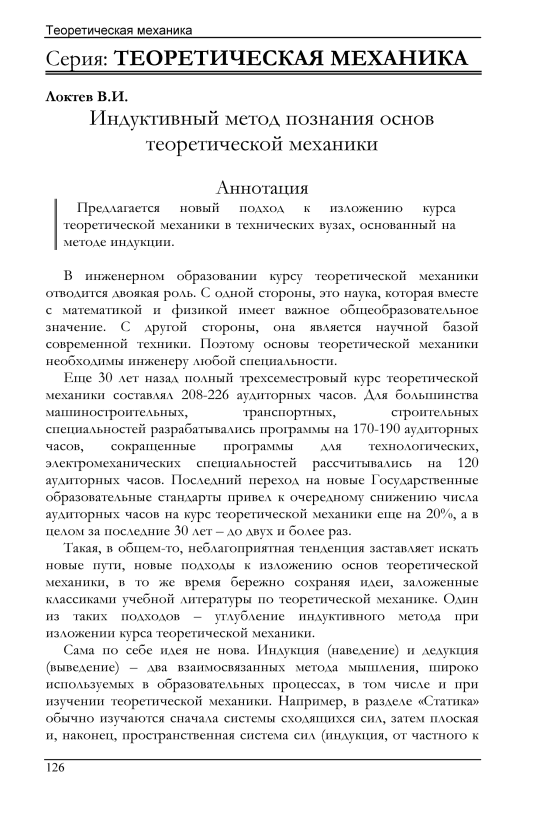 Теоретическая механика

Серия: ТЕОРЕТИЧЕСКАЯ МЕХАНИКА

Локтев В.И.

Индуктивный метод познания основ теоретической механики

Аннотация

Предлагается новый подход к изложению курса теоретической механики в технических вузах, основанный на методе индукции.

В инженерном образовании курсу теоретической механики отводится двоякая роль. С одной стороны, это наука, которая вместе с математикой и физикой имеет важное общеобразовательное значение. С другой стороны, она является научной базой современной техники. Поэтому основы теоретической механики необходимы инженеру любой специальности.

Еще 30 лет назад полный трехсеместровый курс теоретической механики составлял 208-226 аудиторных часов. Для большинства машиностроительных, транспортных, строительных специальностей разрабатывались программы на 170-190 аудиторных часов, сокращенные программы для технологических, электромеханических специальностей рассчитывались на 120 аудиторных часов. Последний переход на новые Государственные образовательные стандарты привел к очередному снижению числа аудиторных часов на курс теоретической механики еще на 20%, а в целом за последние 30 лет – до двух и более раз.

Такая, в общем-то, неблагоприятная тенденция заставляет искать новые пути, новые подходы к изложению основ теоретической механики, в то же время бережно сохраняя идеи, заложенные классиками учебной литературы по теоретической механике. Один из таких подходов – углубление индуктивного метода при изложении курса теоретической механики.

Сама по себе идея не нова. Индукция (наведение) и дедукция (выведение) – два взаимосвязанных метода мышления, широко используемых в образовательных процессах, в том числе и при изучении теоретической механики. Например, в разделе «Статика» обычно изучаются сначала системы сходящихся сил, затем плоская и, наконец, пространственная система сил (индукция, от частного к

126